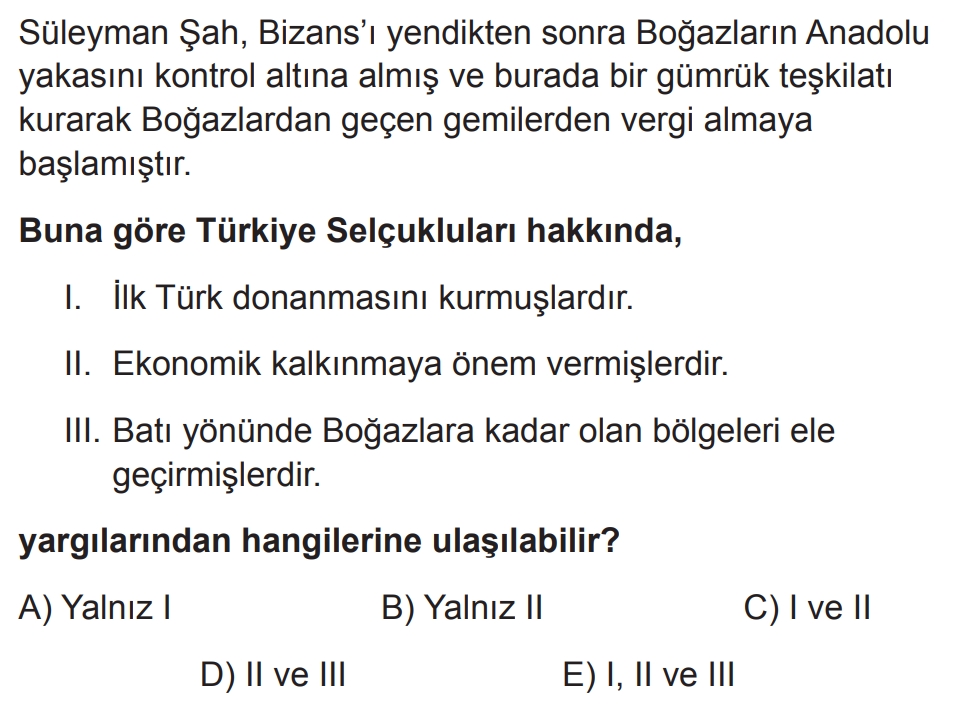 Süleyman Şah, Bizans'ı yendikten sonra Boğazların Anadolu yakasını kontrol altına almış ve burada bir gümrük teşkilatı kurarak Boğazlardan geçen gemilerden vergi almaya başlamıştır.

Buna göre Türkiye Selçukluları hakkında,

I. İlk Türk donanmasını kurmuşlardır.

II. Ekonomik kalkınmaya önem vermişlerdir.

III. Batı yönünde Boğazlara kadar olan bölgeleri ele geçirmişlerdir.

yargılarından hangilerine ulaşılabilir?

A) Yalnız I  B) Yalnız II  C) I ve II

D) II ve III  E) I, II ve III